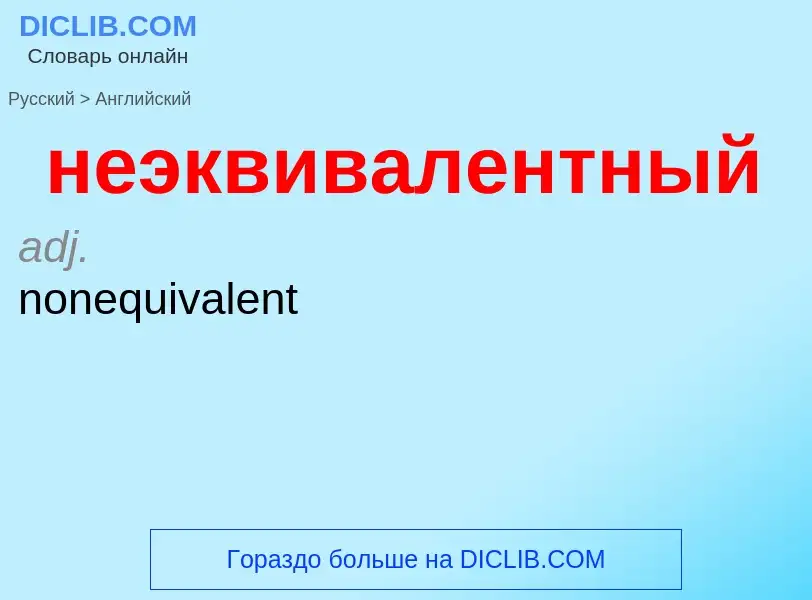 DICLIB.COM
Словарь онлайн

Русский > Английский

неэквивалентный

adj.
nonequivalent

Гораздо больше на DICLIB.COM